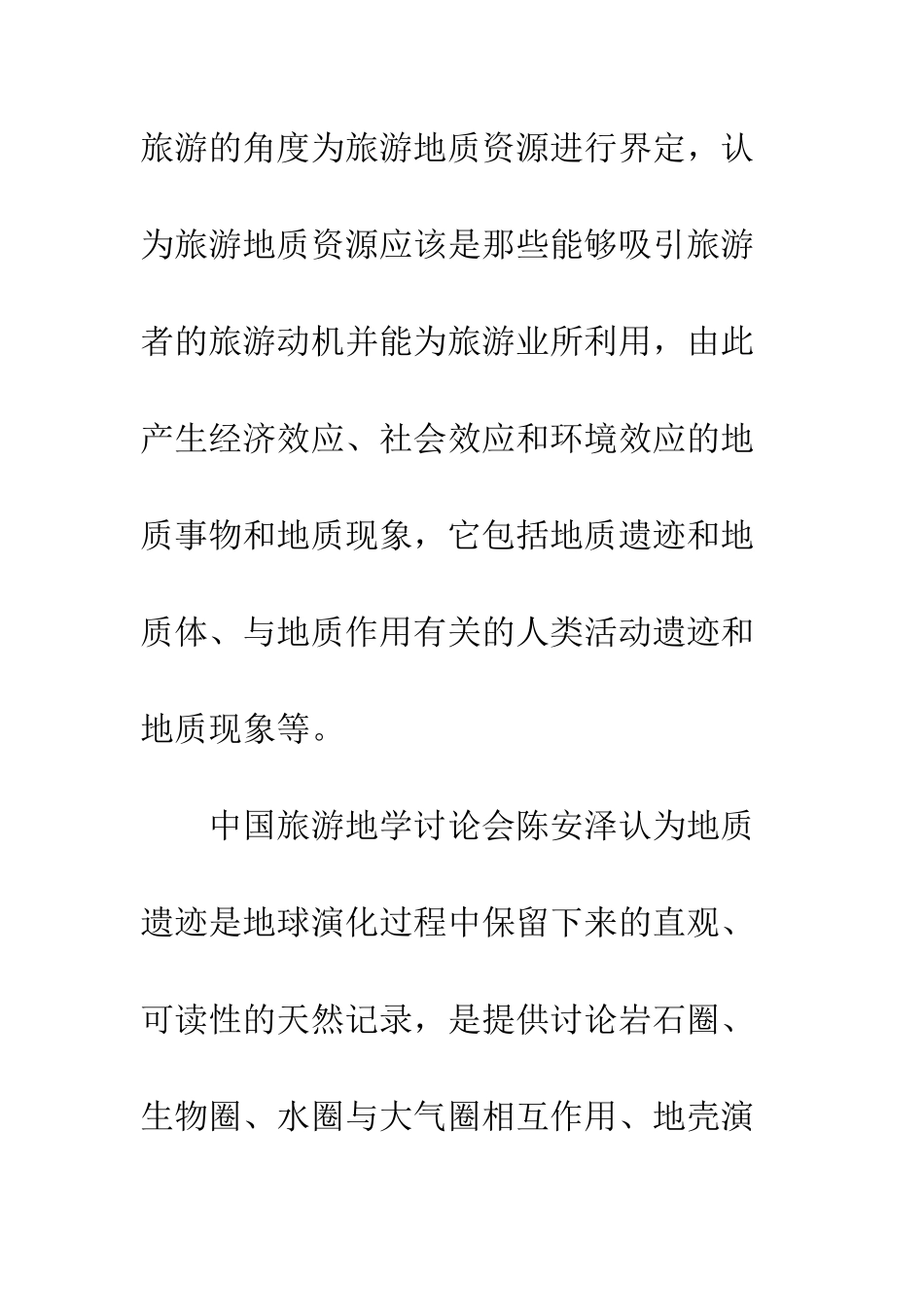 旅游的角度为旅游地质资源进行界定，认为旅游地质资源应该是那些能够吸引旅游者的旅游动机并能为旅游业所利用，由此产生经济效应、社会效应和环境效应的地质事物和地质现象，它包括地质遗迹和地质体、与地质作用有关的人类活动遗迹和地质现象等。

中国旅游地学讨论会陈安泽认为地质遗迹是地球演化过程中保留下来的直观、可读性的天然记录，是提供讨论岩石圈、生物圈、水圈与大气圈相互作用、地壳演